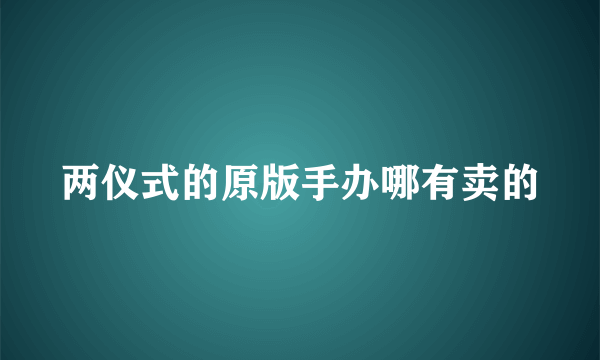 两仪式的原版手办哪有卖的